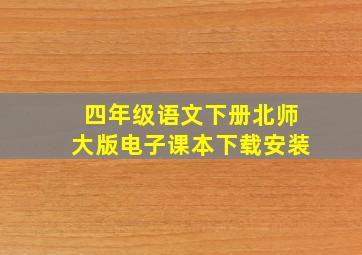 四年级语文下册北师大版电子课本下载安装